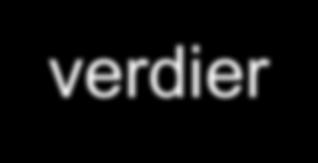 verdier